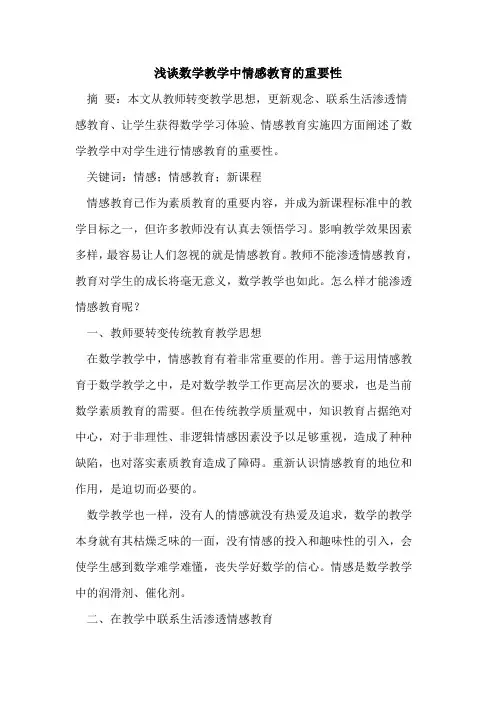 浅谈数学教学中情感教育的重要性

摘 要：本文从教师转变教学思想，更新观念、联系生活渗透情感教育、让学生获得数学学习体验、情感教育实施四方面阐述了数学教学中对学生进行情感教育的重要性。

关键词：情感；情感教育；新课程

情感教育已作为素质教育的重要内容，并成为新课程标准中的教学目标之一，但许多教师没有认真去领悟学习。影响教学效果因素多样，最容易让人们忽视的就是情感教育。教师不能渗透情感教育，教育对学生的成长将毫无意义，数学教学也如此。怎么样才能渗透情感教育呢？

一、教师要转变传统教育教学思想

在数学教学中，情感教育有着非常重要的作用。善于运用情感教育于数学教学之中，是对数学教学工作更高层次的要求，也是当前数学素质教育的需要。但在传统教学质量观中，知识教育占据绝对中心，对于非理性、非逻辑情感因素没予以足够重视，造成了种种缺陷，也对落实素质教育造成了障碍。重新认识情感教育的地位和作用，是迫切而必要的。

数学教学也一样，没有人的情感就没有热爱及追求，数学的教学本身就有其枯燥乏味的一面，没有情感的投入和趣味性的引入，会使学生感到数学难学难懂，丧失学好数学的信心。情感是数学教学中的润滑剂、催化剂。

二、在教学中联系生活渗透情感教育